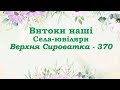 Витоки наші
Села-ювіляри
Верхня Сироватка - 370